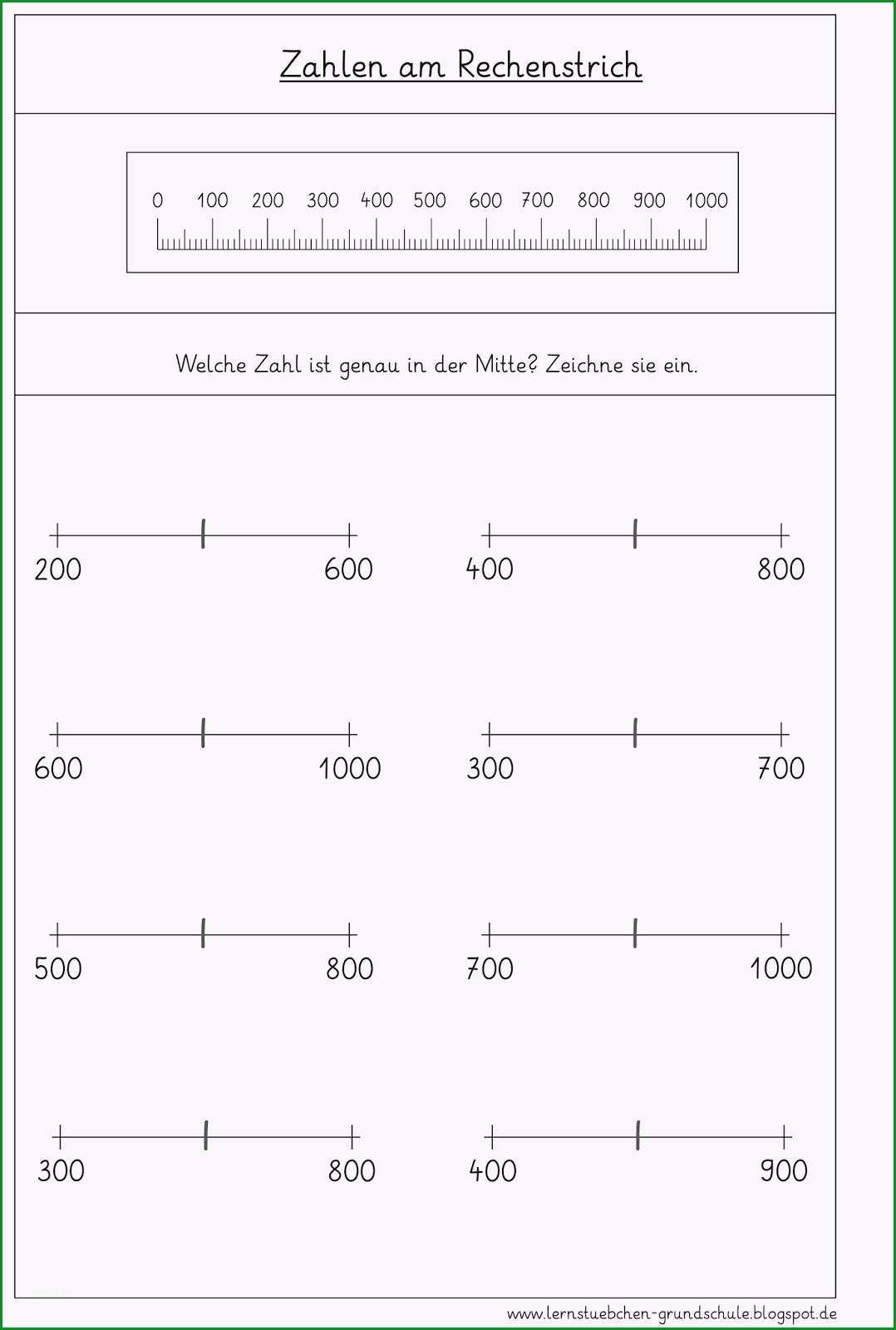 Zahlen am Rechenstrich

0 100 200 300 400 500 600 700 800 900 1000

Welche Zahl ist genau in der Mitte? Zeichne sie ein.

200 600
400 800

600 1000
300 700

500 800
700 1000

300 800
400 900

www.lernstuebchen-grundschule.blogspot.de